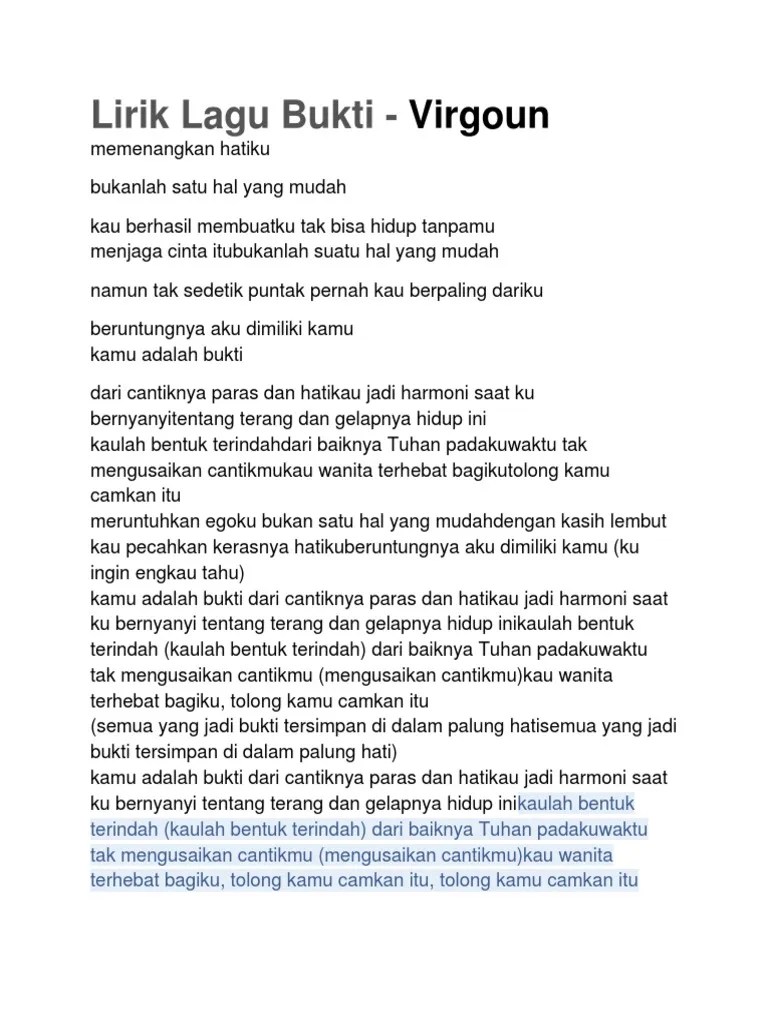 Lirik Lagu Bukti - Virgoun
memenangkan hatiku

bukanlah satu hal yang mudah

kau berhasil membuatku tak bisa hidup tanpamu
menjaga cinta itubukanlah suatu hal yang mudah

namun tak sedetik puntak pernah kau berpaling dariku

beruntungnya aku dimiliki kamu
kamu adalah bukti

dari cantiknya paras dan hatikau jadi harmoni saat ku bernyanyitentang terang dan gelapnya hidup ini
kaulah bentuk terindahdari baiknya Tuhan padakuwaktu tak mengusaikan cantikmukau wanita terhebat bagikutolong kamu camkan itu
meruntuhkan egoku bukan satu hal yang mudahdengan kasih lembut kau pecahkan kerasnya hatikuberuntungnya aku dimiliki kamu (ku ingin engkau tahu)
kamu adalah bukti dari cantiknya paras dan hatikau jadi harmoni saat ku bernyanyi tentang terang dan gelapnya hidup inikaulah bentuk terindah (kaulah bentuk terindah) dari baiknya Tuhan padakuwaktu tak mengusaikan cantikmu (mengusaikan cantikmu)kau wanita terhebat bagiku, tolong kamu camkan itu
(semua yang jadi bukti tersimpan di dalam palung hatisemua yang jadi bukti tersimpan di dalam palung hati)
kamu adalah bukti dari cantiknya paras dan hatikau jadi harmoni saat ku bernyanyi tentang terang dan gelapnya hidup inikaulah bentuk terindah (kaulah bentuk terindah) dari baiknya Tuhan padakuwaktu tak mengusaikan cantikmu (mengusaikan cantikmu)kau wanita terhebat bagiku, tolong kamu camkan itu, tolong kamu camkan itu